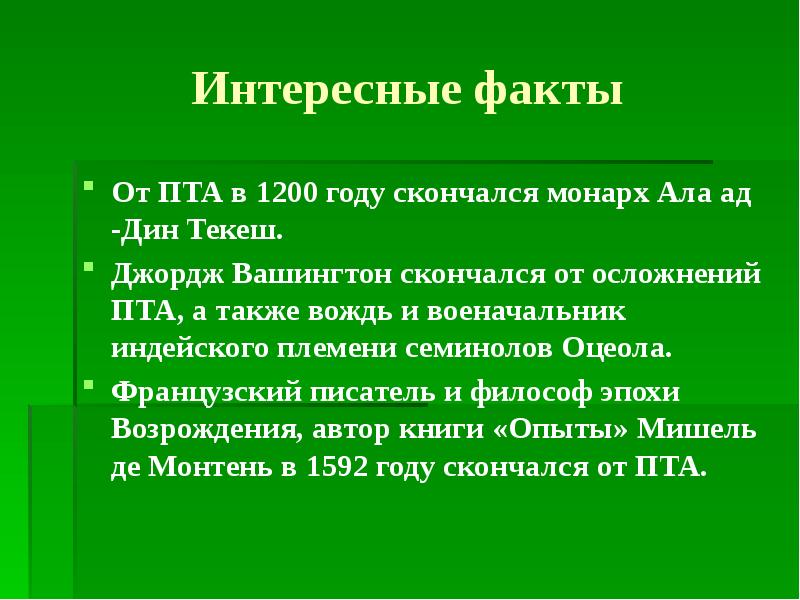 Интересные факты

От ПТА в 1200 году скончался монарх Ала ад -Дин Текеш.

Джордж Вашингтон скончался от осложнений ПТА, а также вождь и военачальник индейского племени семинолов Оцеола.

Французский писатель и философ эпохи Возрождения, автор книги «Опыты» Мишель де Монтень в 1592 году скончался от ПТА.